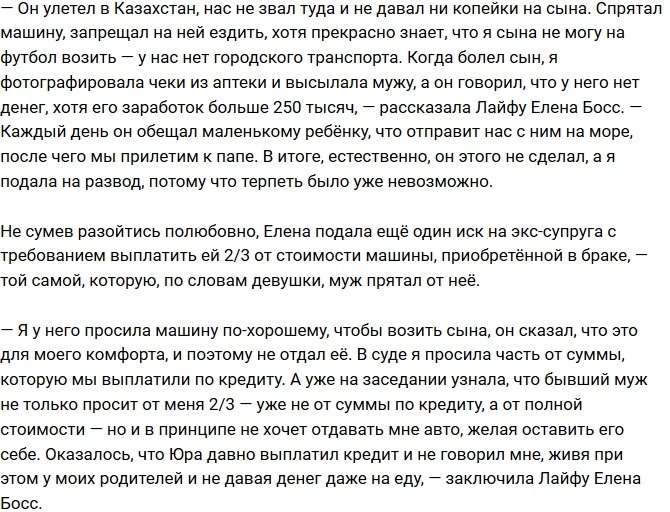 — Он улетел в Казахстан, нас не звал туда и не давал ни копейки на сына. Спрятал машину, запрещал на ней ездить, хотя прекрасно знает, что я сына не могу на футбол возить — у нас нет городского транспорта. Когда болел сын, я фотографировала чеки из аптеки и высылала мужу, а он говорил, что у него нет денег, хотя его заработок больше 250 тысяч, — рассказала Лайфу Елена Босс. — Каждый день он обещал маленькому ребёнку, что отправит нас с ним на море, после чего мы прилетим к папе. В итоге, естественно, он этого не сделал, а я подала на развод, потому что терпеть было уже невозможно.

Не сумев разойтись полюбовно, Елена подала ещё один иск на экс-супруга с требованием выплатить ей 2/3 от стоимости машины, приобретённой в браке, — той самой, которую, по словам девушки, муж прятал от неё.

— Я у него просила машину по-хорошему, чтобы возить сына, он сказал, что это для моего комфорта, и поэтому не отдал её. В суде я просила часть от суммы, которую мы выплатили по кредиту. А уже на заседании узнала, что бывший муж не только просит от меня 2/3 — уже не от суммы по кредиту, а от полной стоимости — но и в принципе не хочет отдавать мне авто, желая оставить его себе. Оказалось, что Юра давно выплатил кредит и не говорил мне, живя при этом у моих родителей и не давая денег даже на еду, — заключила Лайфу Елена Босс.